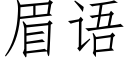 眉语